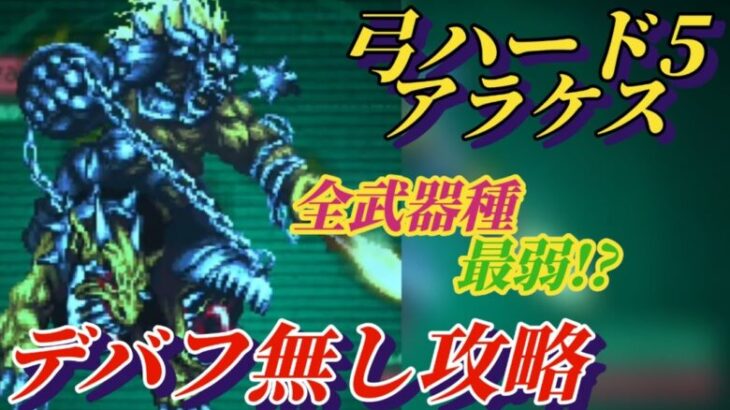 弓ハード5
アラケス

全武器種
最弱!?

デバフ無し攻略